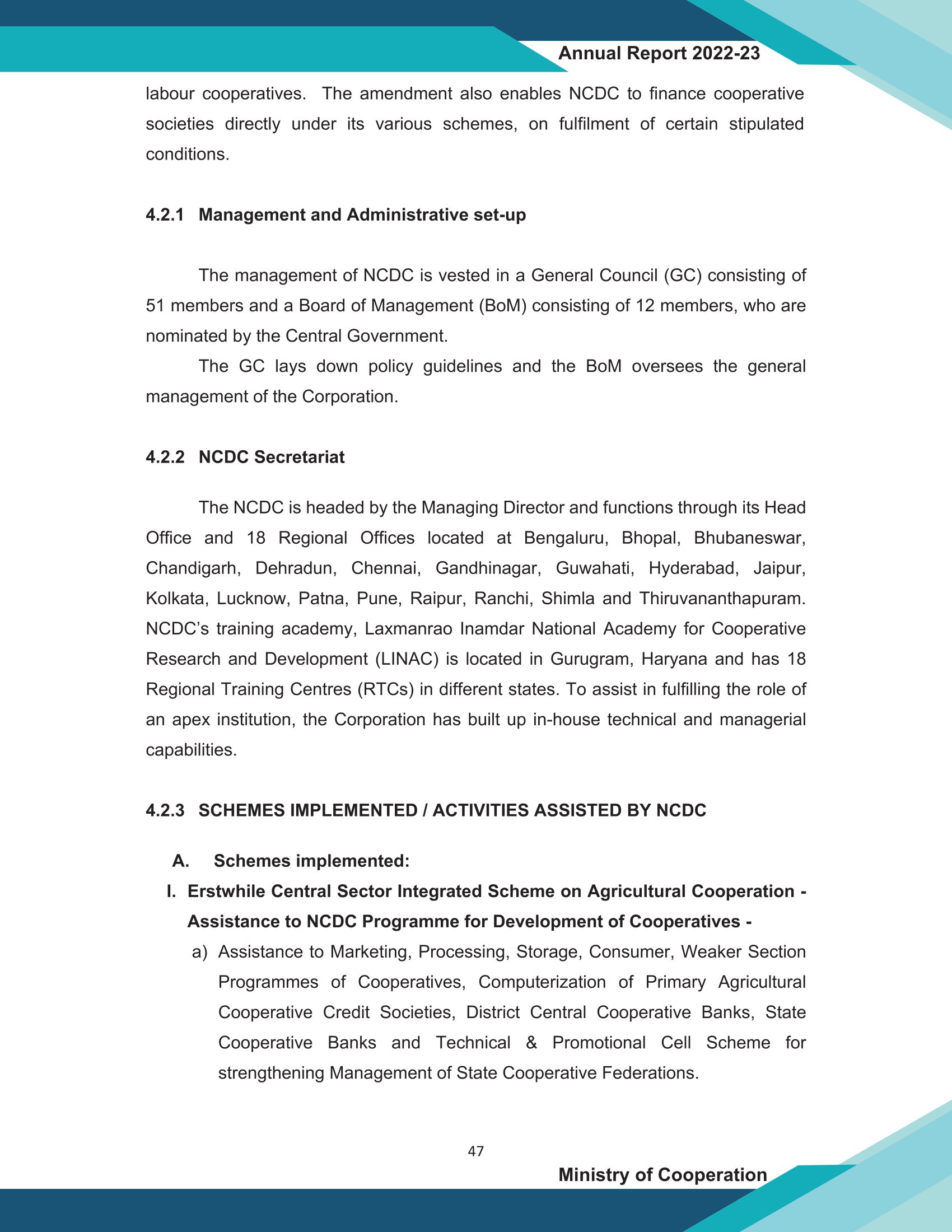 Annual Report 2022-23

labour cooperatives. The amendment also enables NCDC to finance cooperative societies directly under its various schemes, on fulfilment of certain stipulated conditions.

4.2.1 Management and Administrative set-up

The management of NCDC is vested in a General Council (GC) consisting of 51 members and a Board of Management (BoM) consisting of 12 members, who are nominated by the Central Government.

The GC lays down policy guidelines and the BoM oversees the general management of the Corporation.

4.2.2 NCDC Secretariat

The NCDC is headed by the Managing Director and functions through its Head Office and 18 Regional Offices located at Bengaluru, Bhopal, Bhubaneswar, Chandigarh, Dehradun, Chennai, Gandhinagar, Guwahati, Hyderabad, Jaipur, Kolkata, Lucknow, Patna, Pune, Raipur, Ranchi, Shimla and Thiruvananthapuram. NCDC's training academy, Laxmanrao Inamdar National Academy for Cooperative Research and Development (LINAC) is located in Gurugram, Haryana and has 18 Regional Training Centres (RTCs) in different states. To assist in fulfilling the role of an apex institution, the Corporation has built up in-house technical and managerial capabilities.

4.2.3 SCHEMES IMPLEMENTED / ACTIVITIES ASSISTED BY NCDC

A. Schemes implemented:

I. Erstwhile Central Sector Integrated Scheme on Agricultural Cooperation - Assistance to NCDC Programme for Development of Cooperatives -

a) Assistance to Marketing, Processing, Storage, Consumer, Weaker Section Programmes of Cooperatives, Computerization of Primary Agricultural Cooperative Credit Societies, District Central Cooperative Banks, State Cooperative Banks and Technical & Promotional Cell Scheme for strengthening Management of State Cooperative Federations.

47

Ministry of Cooperation